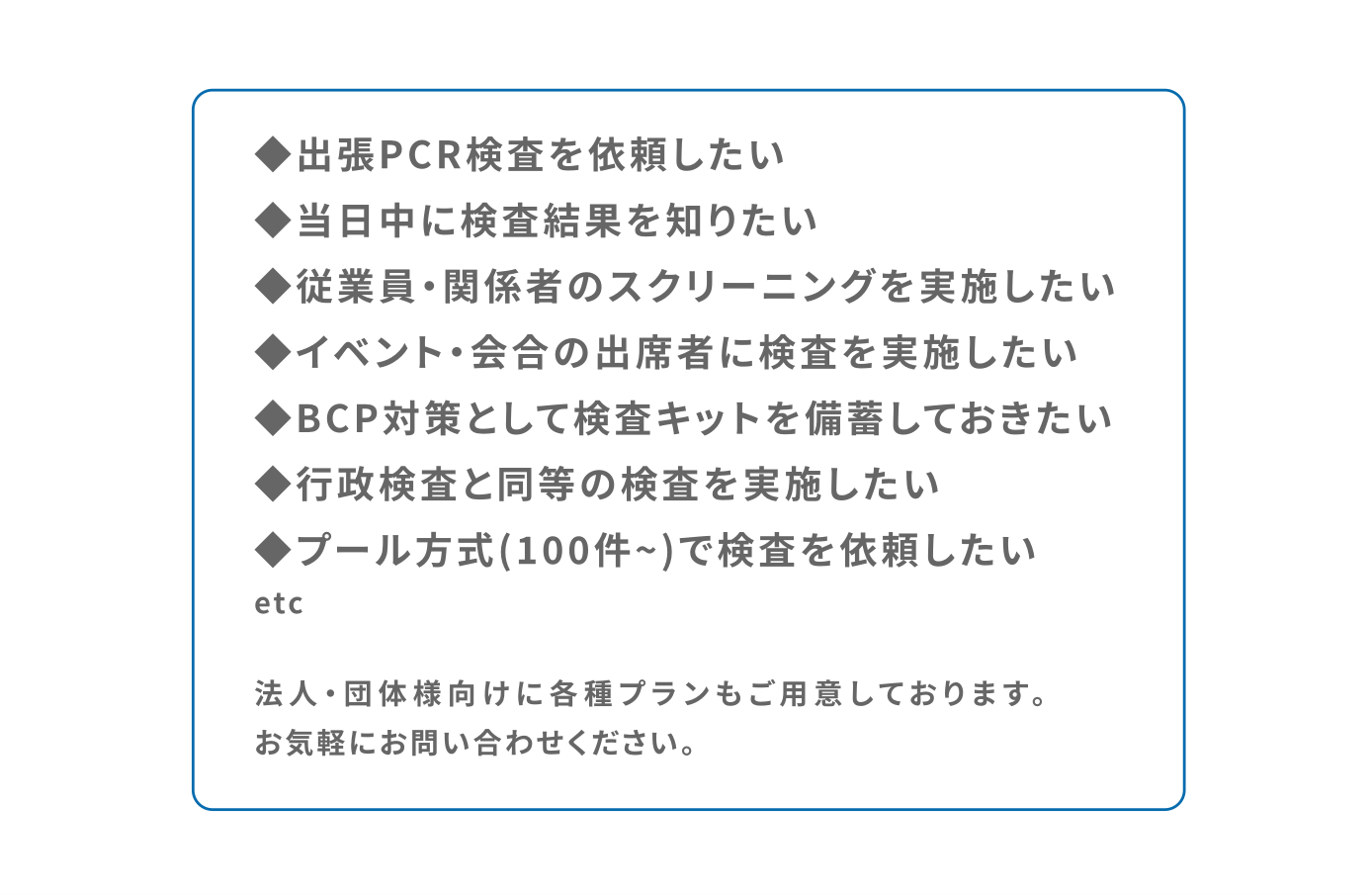 ◆出張PCR検査を依頼したい
◆当日中に検査結果を知りたい
◆従業員・関係者のスクリーニングを実施したい
◆イベント・会合の出席者に検査を実施したい
◆BCP対策として検査キットを備蓄しておきたい
◆行政検査と同等の検査を実施したい
◆プール方式(100件~)で検査を依頼したい
etc

法人・団体様向けに各種プランもご用意しております。
お気軽にお問い合わせください。